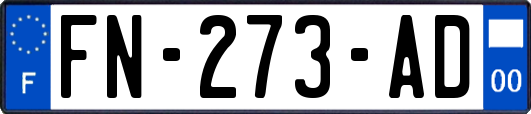 F
FN-273-AD
00